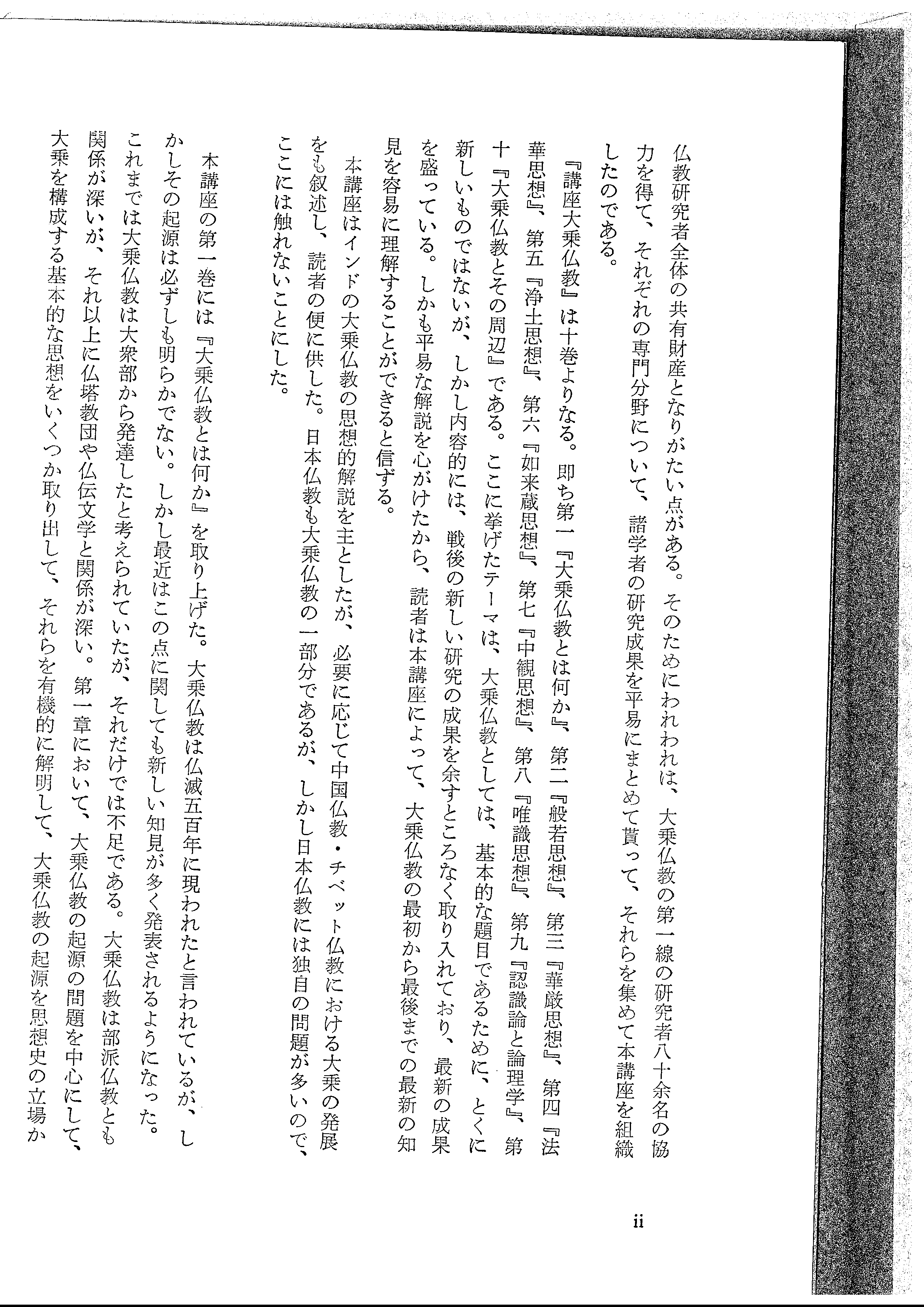 仏教研究者全体の共有財産となりがたい点がある。そのためにわれわれは、大乗仏教の第一線の研究者八十余名の協力を得て、それぞれの専門分野について、諸学者の研究成果を平易にまとめて貰って、それらを集めて本講座を組織したのである。

『講座大乗仏教』は十巻よりなる。即ち第一『大乗仏教とは何か』、第二『般若思想』、第三『華厳思想』、第四『法華思想』、第五『浄土思想』、第六『如来蔵思想』、第七『中観思想』、第八『唯識思想』、第九『認識論と論理学』、第十『大乗仏教とその周辺』である。ここに挙げたテーマは、大乗仏教としては、基本的な題目であるために、とくに新しいものではないが、しかし内容的には、戦後の新しい研究の成果を余すところなく取り入れており、最新の成果を盛っている。しかも平易な解説を心がけたから、読者は本講座によって、大乗仏教の最初から最後までの最新の知見を容易に理解することができると信ずる。

本講座はインドの大乗仏教の思想的解説を主としたが、必要に応じて中国仏教・チベット仏教における大乗の発展をも叙述し、読者の便に供した。日本仏教も大乗仏教の一部分であるが、しかし日本仏教には独自の問題が多いので、ここには触れないことにした。

本講座の第一巻には『大乗仏教とは何か』を取り上げた。大乗仏教は仏滅五百年に現われたと言われているが、しかしその起源は必ずしも明らかでない。しかし最近はこの点に関しても新しい知見が多く発表されるようになった。これまでは大乗仏教は大衆部から発達したと考えられていたが、それだけでは不足である。大乗仏教は部派仏教とも関係が深いが、それ以上に仏塔教団や仏伝文学と関係が深い。第一章において、大乗仏教の起源の問題を中心にして、大乗を構成する基本的な思想をいくつか取り出して、それらを有機的に解明して、大乗仏教の起源を思想史の立場か

ii